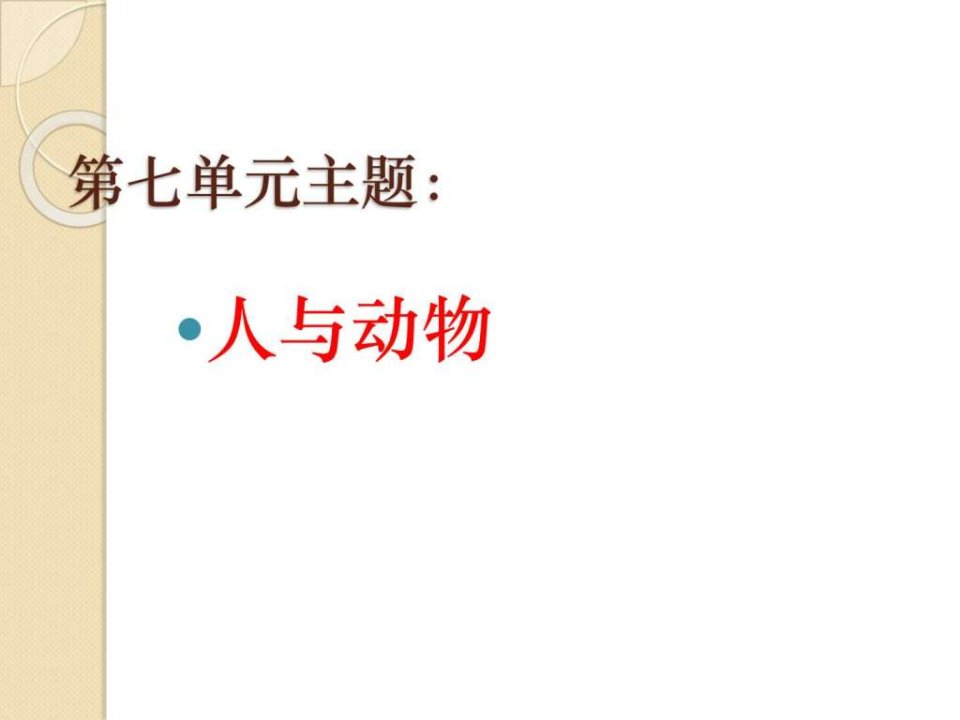 第七单元主题：

• 人与动物